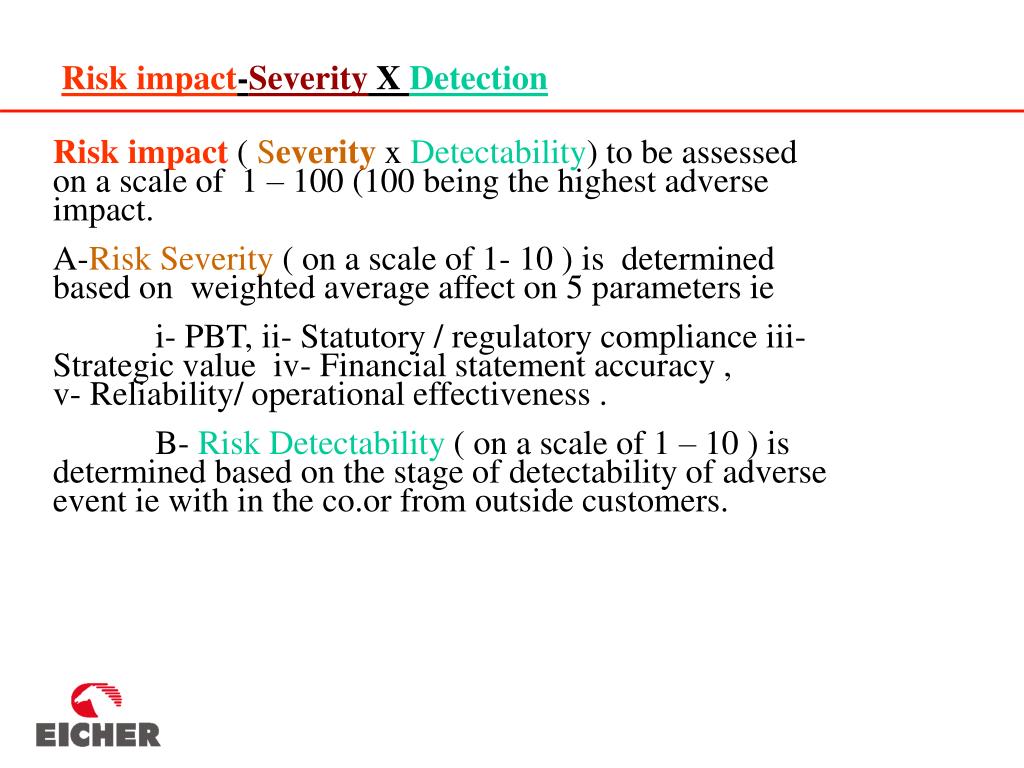 Risk impact-Severity X Detection

Risk impact ( Severity x Detectability) to be assessed on a scale of 1 – 100 (100 being the highest adverse impact.

A-Risk Severity ( on a scale of 1- 10 ) is determined based on weighted average affect on 5 parameters ie

i- PBT, ii- Statutory / regulatory compliance iii- Strategic value iv- Financial statement accuracy , v- Reliability/ operational effectiveness .

B- Risk Detectability ( on a scale of 1 – 10 ) is determined based on the stage of detectability of adverse event ie with in the co.or from outside customers.

EICHER